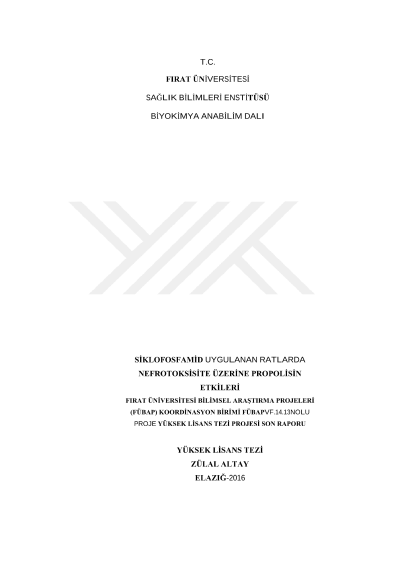 T.C.

FIRAT ÜNİVERSİTESİ

SAĞLIK BİLİMLERİ ENSTİTÜSÜ

BİYOKİMYA ANABİLİM DALI

SİKLOFOSFAMİD UYGULANAN RATLARDA NEFROTOKSİSİTE ÜZERİNE PROPOLİSİN ETKİLERİ

FIRAT ÜNİVERSİTESİ BİLİMSEL ARAŞTIRMA PROJELERİ (FÜBAP) KOORDİNASYON BİRİMİ FÜBAPVF.14.13NOLU PROJE YÜKSEK LİSANS TEZİ PROJESİ SON RAPORU

YÜKSEK LİSANS TEZİ

ZÜLAL ALTAY

ELAZIĞ-2016